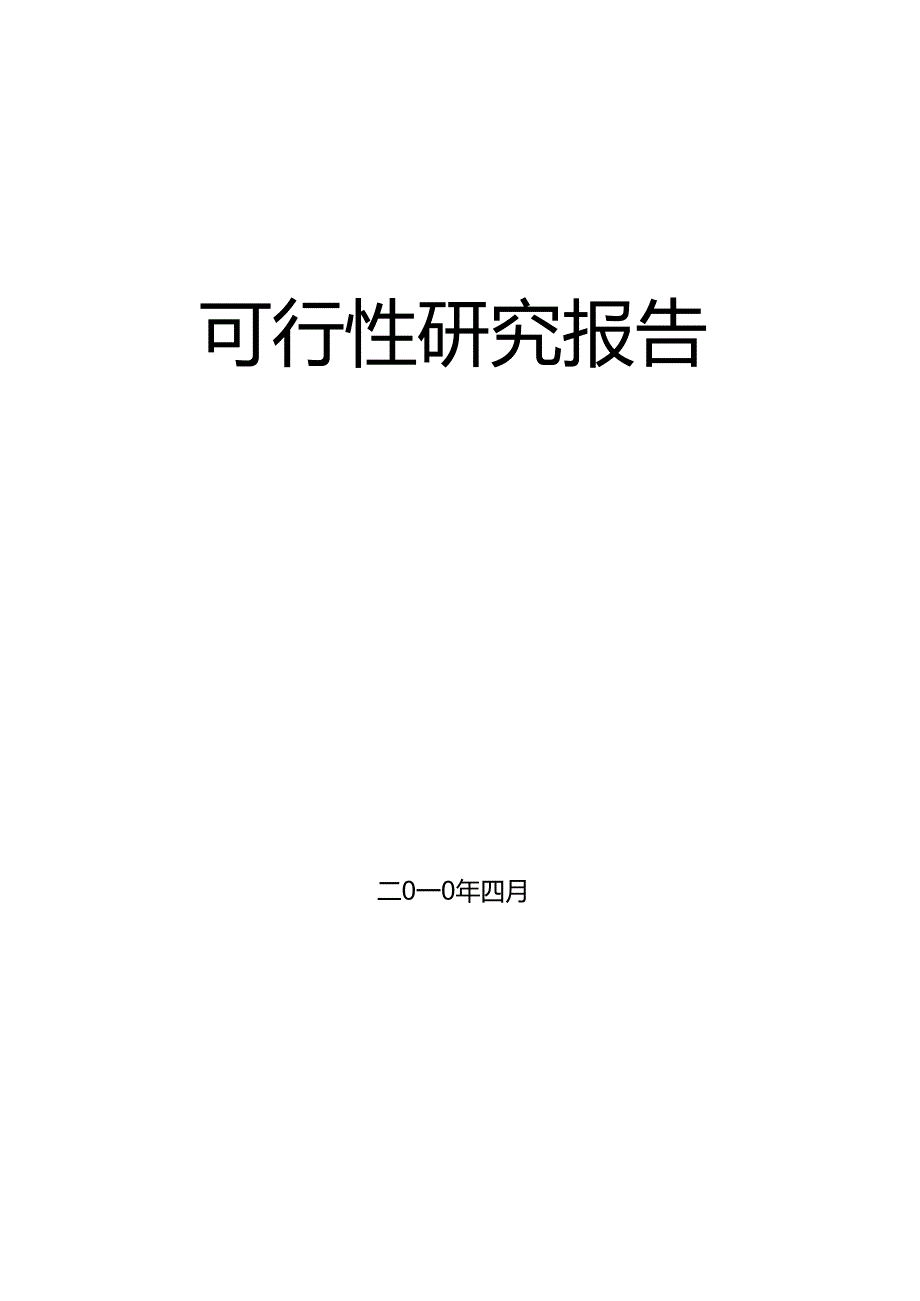 可行性研究报告

二0一0年四月